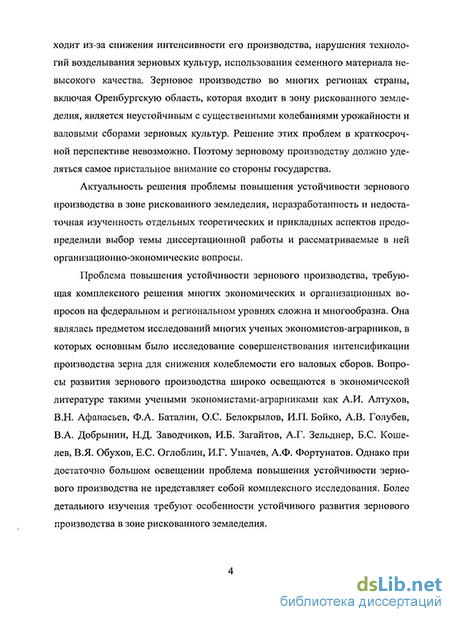 ходит из-за снижения интенсивности его производства, нарушения технологий возделывания зерновых культур, использования семенного материала невысокого качества. Зерновое производство во многих регионах страны, включая Оренбургскую область, которая входит в зону рискованного земледелия, является неустойчивым с существенными колебаниями урожайности и валовыми сборами зерновых культур. Решение этих проблем в краткосрочной перспективе невозможно. Поэтому зерновому производству должно уделяться самое пристальное внимание со стороны государства.

Актуальность решения проблемы повышения устойчивости зернового производства в зоне рискованного земледелия, неразработанность и недостаточная изученность отдельных теоретических и прикладных аспектов предопределили выбор темы диссертационной работы и рассматриваемые в ней организационно-экономические вопросы.

Проблема повышения устойчивости зернового производства, требующая комплексного решения многих экономических и организационных вопросов на федеральном и региональном уровнях сложна и многообразна. Она являлась предметом исследований многих ученых экономистов-аграрников, в которых основным было исследование совершенствования интенсификации производства зерна для снижения колеблемости его валовых сборов. Вопросы развития зернового производства широко освещаются в экономической литературе такими учеными экономистами-аграрниками как А.И. Алтухов, В.Н. Афанасьев, Ф.А. Баталин, О.С. Белокрылов, И.П. Бойко, А.В. Голубев, В.А. Добрынин, Н.Д. Заводчиков, И.Б. Загайтов, А.Г. Зельднер, Б.С. Кошелев, В.Я. Обухов, Е.С. Оглоблин, И.Г. Ушачев, А.Ф. Фортунатов. Однако при достаточно большом освещении проблема повышения устойчивости зернового производства не представляет собой комплексного исследования. Более детального изучения требуют особенности устойчивого развития зернового производства в зоне рискованного земледелия.

4

dsLib.net
библиотека диссертаций